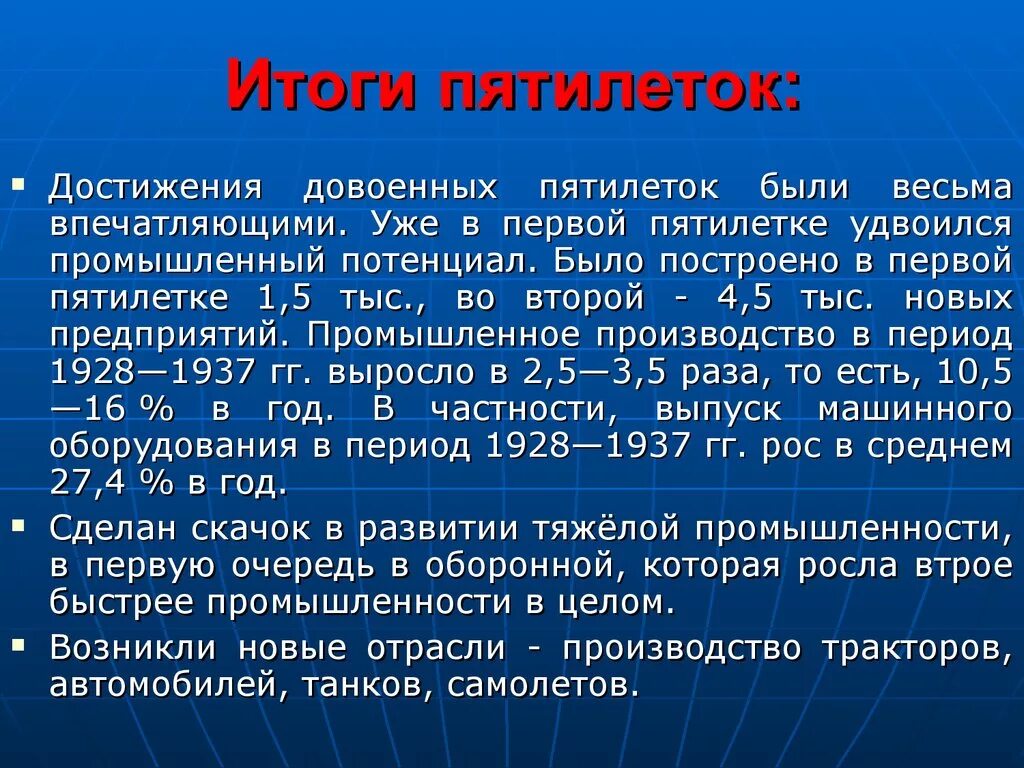 Итоги пятилеток:

▪ Достижения довоенных пятилеток были весьма впечатляющими. Уже в первой пятилетке удвоился промышленный потенциал. Было построено в первой пятилетке 1,5 тыс., во второй - 4,5 тыс. новых предприятий. Промышленное производство в период 1928—1937 гг. выросло в 2,5—3,5 раза, то есть, 10,5—16 % в год. В частности, выпуск машинного оборудования в период 1928—1937 гг. рос в среднем 27,4 % в год.

▪ Сделан скачок в развитии тяжёлой промышленности, в первую очередь в оборонной, которая росла втрое быстрее промышленности в целом.

▪ Возникли новые отрасли - производство тракторов, автомобилей, танков, самолетов.